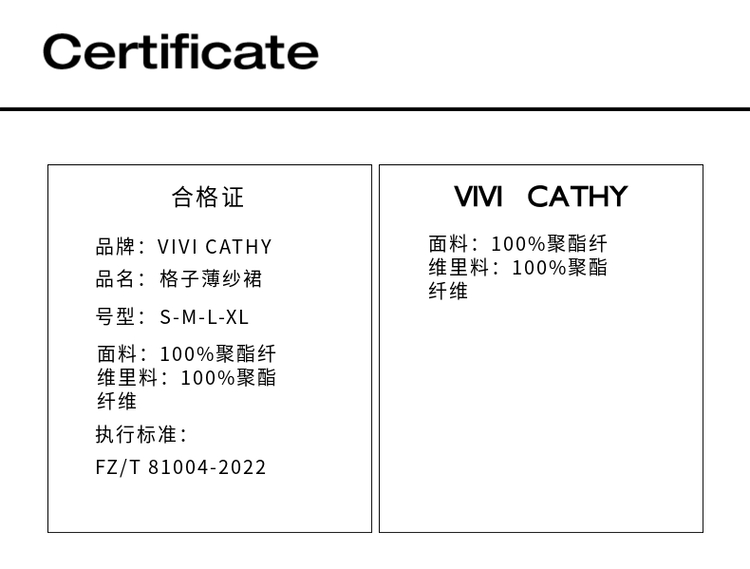 Certificate

合格证

品牌：VIVI CATHY
品名：格子薄纱裙
号型：S-M-L-XL
面料：100%聚酯纤维里料：100%聚酯纤维
执行标准：
FZ/T 81004-2022

VIVI CATHY

面料：100%聚酯纤维里料：100%聚酯纤维